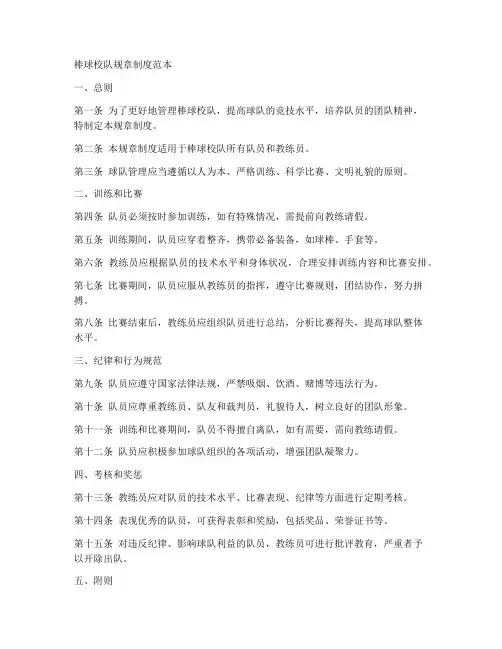 棒球校队规章制度范本

一、总则

第一条 为了更好地管理棒球校队，提高球队的竞技水平，培养队员的团队精神，特制定本规章制度。

第二条 本规章制度适用于棒球校队所有队员和教练员。

第三条 球队管理应当遵循以人为本、严格训练、科学比赛、文明礼貌的原则。

二、训练和比赛

第四条 队员必须按时参加训练，如有特殊情况，需提前向教练请假。

第五条 训练期间，队员应穿着整齐，携带必备装备，如球棒、手套等。

第六条 教练员应根据队员的技术水平和身体状况，合理安排训练内容和比赛安排。

第七条 比赛期间，队员应服从教练员的指挥，遵守比赛规则，团结协作，努力拼搏。

第八条 比赛结束后，教练员应组织队员进行总结，分析比赛得失，提高球队整体水平。

三、纪律和行为规范

第九条 队员应遵守国家法律法规，严禁吸烟、饮酒、赌博等违法行为。

第十条 队员应尊重教练员、队友和裁判员，礼貌待人，树立良好的团队形象。

第十一条 训练和比赛期间，队员不得擅自离队，如有需要，需向教练请假。

第十二条 队员应积极参加球队组织的各项活动，增强团队凝聚力。

四、考核和奖惩

第十三条 教练员应对队员的技术水平、比赛表现、纪律等方面进行定期考核。

第十四条 表现优秀的队员，可获得表彰和奖励，包括奖品、荣誉证书等。

第十五条 对违反纪律、影响球队利益的队员，教练员可进行批评教育，严重者予以开除出队。

五、附则